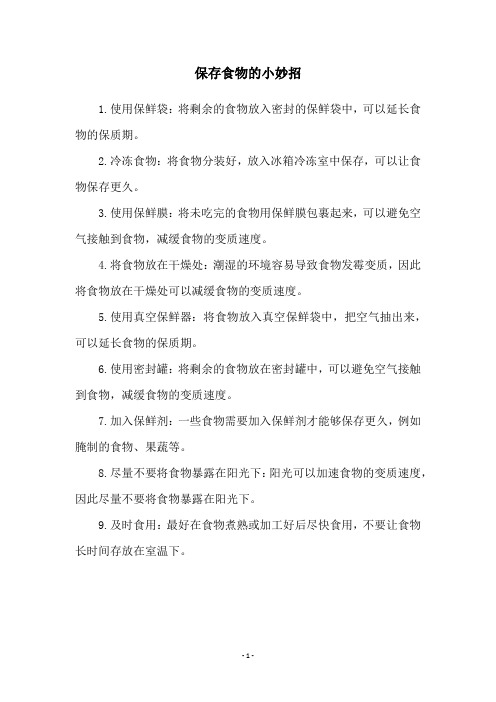 保存食物的小妙招

1.使用保鲜袋：将剩余的食物放入密封的保鲜袋中，可以延长食物的保质期。

2.冷冻食物：将食物分装好，放入冰箱冷冻室中保存，可以让食物保存更久。

3.使用保鲜膜：将未吃完的食物用保鲜膜包裹起来，可以避免空气接触到食物，减缓食物的变质速度。

4.将食物放在干燥处：潮湿的环境容易导致食物发霉变质，因此将食物放在干燥处可以减缓食物的变质速度。

5.使用真空保鲜器：将食物放入真空保鲜袋中，把空气抽出来，可以延长食物的保质期。

6.使用密封罐：将剩余的食物放在密封罐中，可以避免空气接触到食物，减缓食物的变质速度。

7.加入保鲜剂：一些食物需要加入保鲜剂才能够保存更久，例如腌制的食物、果蔬等。

8.尽量不要将食物暴露在阳光下：阳光可以加速食物的变质速度，因此尽量不要将食物暴露在阳光下。

9.及时食用：最好在食物煮熟或加工好后尽快食用，不要让食物长时间存放在室温下。

- 1 -